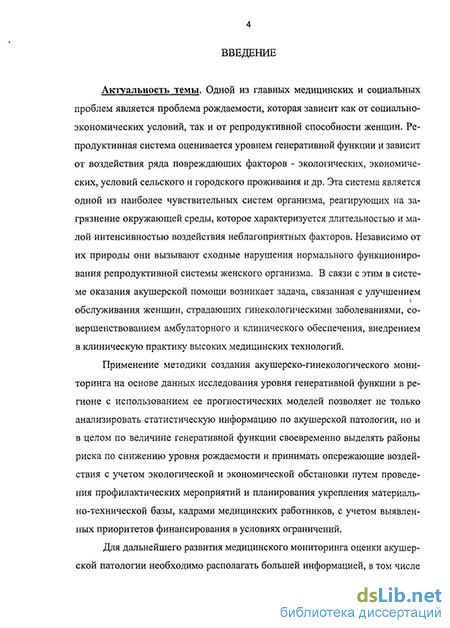 4

ВВЕДЕНИЕ

Актуальность темы. Одной из главных медицинских и социальных проблем является проблема рождаемости, которая зависит как от социально-экономических условий, так и от репродуктивной способности женщин. Репродуктивная система оценивается уровнем генеративной функции и зависит от воздействия ряда повреждающих факторов - экологических, экономических, условий сельского и городского проживания и др. Эта система является одной из наиболее чувствительных систем организма, реагирующих на загрязнение окружающей среды, которое характеризуется длительностью и малой интенсивностью воздействия неблагоприятных факторов. Независимо от их природы они вызывают сходные нарушения нормального функционирования репродуктивной системы женского организма. В связи с этим в системе оказания акушерской помощи возникает задача, связанная с улучшением обслуживания женщин, страдающих гинекологическими заболеваниями, совершенствованием амбулаторного и клинического обеспечения, внедрением в клиническую практику высоких медицинских технологий.

Применение методики создания акушерско-гинекологического мониторинга на основе данных исследования уровня генеративной функции в регионе с использованием ее прогностических моделей позволяет не только анализировать статистическую информацию по акушерской патологии, но и в целом по величине генеративной функции своевременно выделять районы риска по снижению уровня рождаемости и принимать опережающие воздействия с учетом экологической и экономической обстановки путем проведения профилактических мероприятий и планирования укрепления материально-технической базы, кадрами медицинских работников, с учетом выявленных приоритетов финансирования в условиях ограничений.

Для дальнейшего развития медицинского мониторинга оценки акушерской патологии необходимо располагать большей информацией, в том числе

dsLib.net
библиотека диссертаций